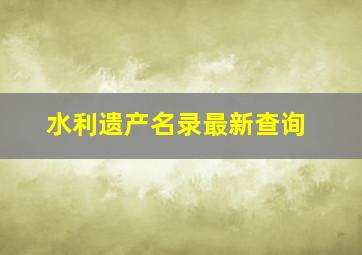 水利遗产名录最新查询